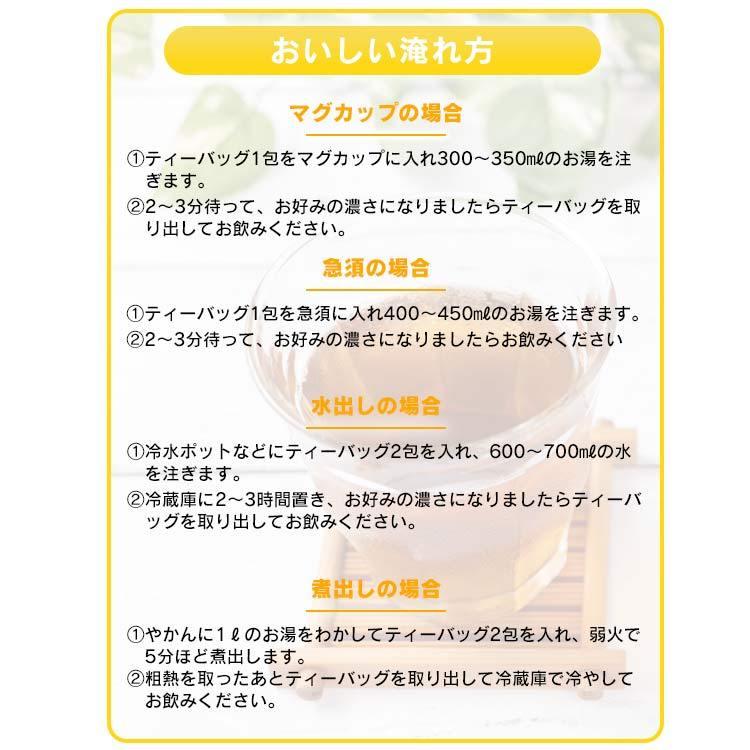 おいしい淹れ方

マグカップの場合

①ティーバッグ1包をマグカップに入れ300～350㎖のお湯を注ぎます。

②2～3分待って、お好みの濃さになりましたらティーバッグを取り出してお飲みください。

急須の場合

①ティーバッグ1包を急須に入れ400～450㎖のお湯を注ぎます。

②2～3分待って、お好みの濃さになりましたらお飲みください

水出しの場合

①冷水ポットなどにティーバッグ2包を入れ、600～700㎖の水を注ぎます。

②冷蔵庫に2～3時間置き、お好みの濃さになりましたらティーバッグを取り出してお飲みください。

煮出しの場合

①やかんに1ℓのお湯をわかしてティーバッグ2包を入れ、弱火で5分ほど煮出します。

②粗熱を取ったあとティーバッグを取り出して冷蔵庫で冷やしてお飲みください。